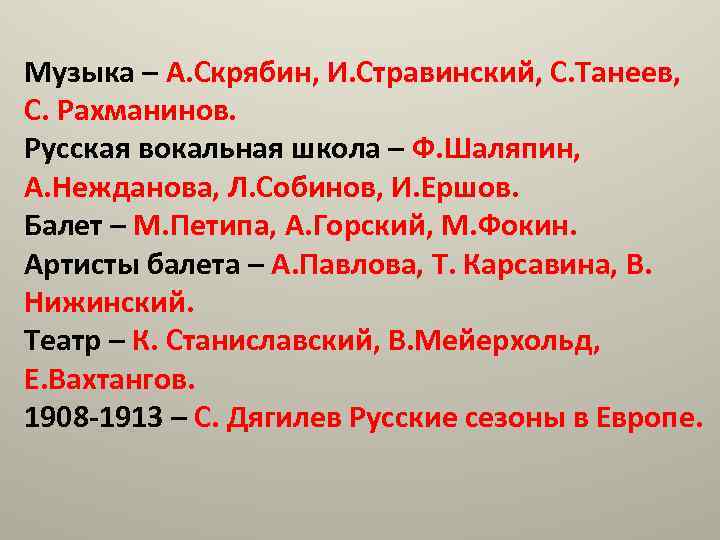 Музыка – А.Скрябин, И.Стравинский, С.Танеев, С. Рахманинов.
Русская вокальная школа – Ф.Шаляпин, А.Нежданова, Л.Собинов, И.Ершов.
Балет – М.Петипа, А.Горский, М.Фокин.
Артисты балета – А.Павлова, Т. Карсавина, В. Нижинский.
Театр – К. Станиславский, В.Мейерхольд, Е.Вахтангов.
1908-1913 – С. Дягилев Русские сезоны в Европе.